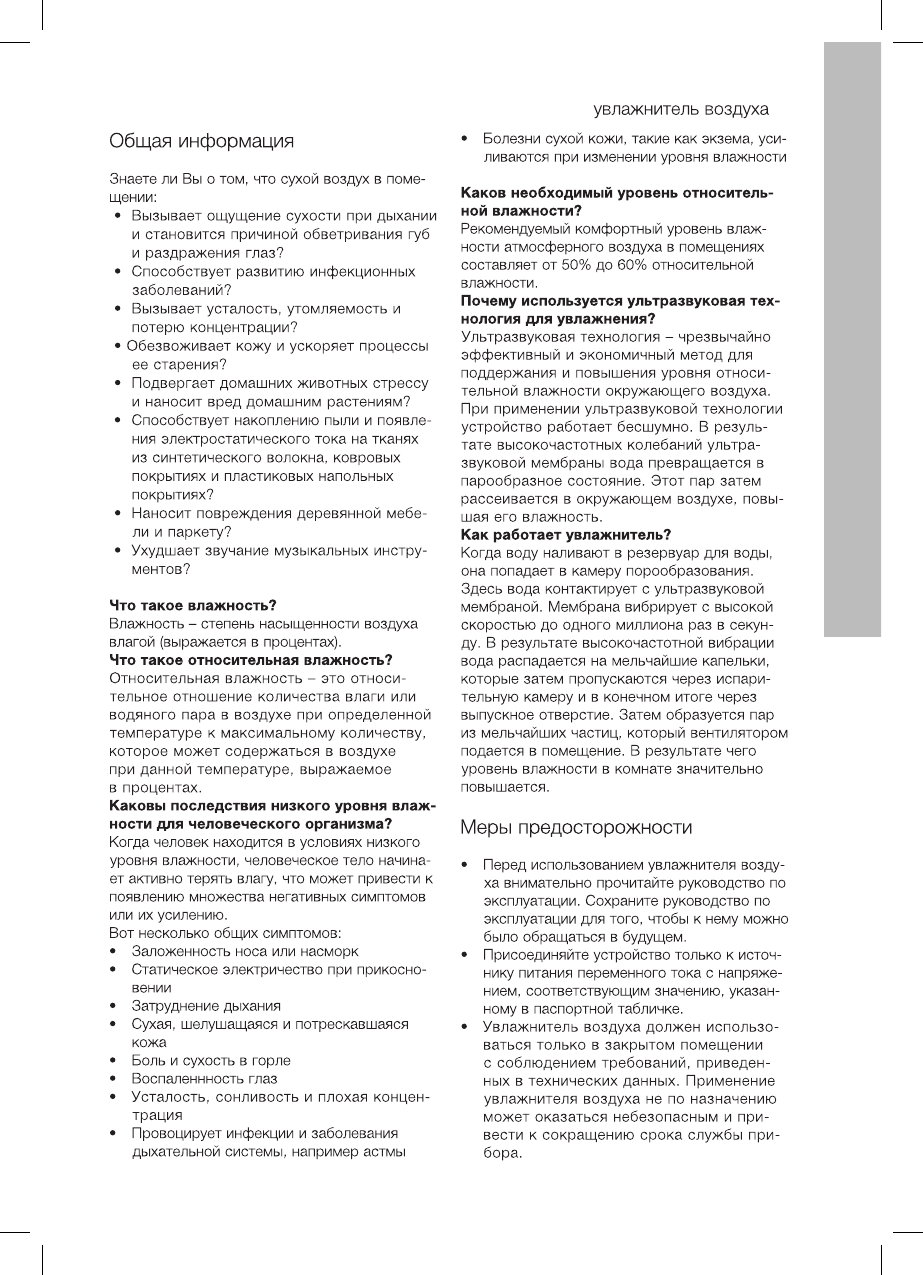 увлажнитель воздуха

Общая информация

Знаете ли Вы о том, что сухой воздух в помещении:
• Вызывает ощущение сухости при дыхании и становится причиной обветривания губ и раздражения глаз?
• Способствует развитию инфекционных заболеваний?
• Вызывает усталость, утомляемость и потерю концентрации?
• Обезвоживает кожу и ускоряет процессы ее старения?
• Подвергает домашних животных стрессу и наносит вред домашним растениям?
• Способствует накоплению пыли и появления электростатического тока на тканях из синтетического волокна, ковровых покрытиях и пластиковых напольных покрытиях?
• Наносит повреждения деревянной мебели и паркету?
• Ухудшает звучание музыкальных инструментов?

Что такое влажность?
Влажность – степень насыщенности воздуха влагой (выражается в процентах).
Что такое относительная влажность?
Относительная влажность – это относительное отношение количества влаги или водяного пара в воздухе при определенной температуре к максимальному количеству, которое может содержаться в воздухе при данной температуре, выражаемое в процентах.
Каковы последствия низкого уровня влажности для человеческого организма?
Когда человек находится в условиях низкого уровня влажности, человеческое тело начинает активно терять влагу, что может привести к появлению множества негативных симптомов или их усилению.
Вот несколько общих симптомов:
• Заложенность носа или насморк
• Статическое электричество при прикосновении
• Затруднение дыхания
• Сухая, шелушащаяся и потрескавшаяся кожа
• Боль и сухость в горле
• Воспаленнность глаз
• Усталость, сонливость и плохая концентрация
• Провоцирует инфекции и заболевания дыхательной системы, например астмы
• Болезни сухой кожи, такие как экзема, усиливаются при изменении уровня влажности

Каков необходимый уровень относительной влажности?
Рекомендуемый комфортный уровень влажности атмосферного воздуха в помещениях составляет от 50% до 60% относительной влажности.
Почему используется ультразвуковая технология для увлажнения?
Ультразвуковая технология – чрезвычайно эффективный и экономичный метод для поддержания и повышения уровня относительной влажности окружающего воздуха. При применении ультразвуковой технологии устройство работает бесшумно. В результате высокочастотных колебаний ультразвуковой мембраны вода превращается в парообразное состояние. Этот пар затем рассеивается в окружающем воздухе, повышая его влажность.
Как работает увлажнитель?
Когда воду наливают в резервуар для воды, она попадает в камеру порообразования. Здесь вода контактирует с ультразвуковой мембраной. Мембрана вибрирует с высокой скоростью до одного миллиона раз в секунду. В результате высокочастотной вибрации вода распадается на мельчайшие капельки, которые затем пропускаются через испарительную камеру и в конечном итоге через выпускное отверстие. Затем образуется пар из мельчайших частиц, который вентилятором подается в помещение. В результате чего уровень влажности в комнате значительно повышается.

Меры предосторожности

• Перед использованием увлажнителя воздуха внимательно прочитайте руководство по эксплуатации. Сохраните руководство по эксплуатации для того, чтобы к нему можно было обращаться в будущем.
• Присоединяйте устройство только к источнику питания переменного тока с напряжением, соответствующим значению, указанному в паспортной табличке.
• Увлажнитель воздуха должен использоваться только в закрытом помещении с соблюдением требований, приведенных в технических данных. Применение увлажнителя воздуха не по назначению может оказаться небезопасным и привести к сокращению срока службы прибора.